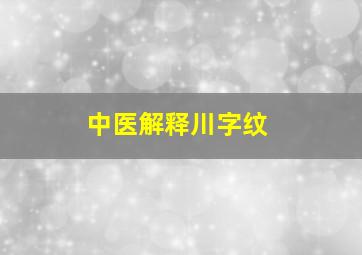 中医解释川字纹